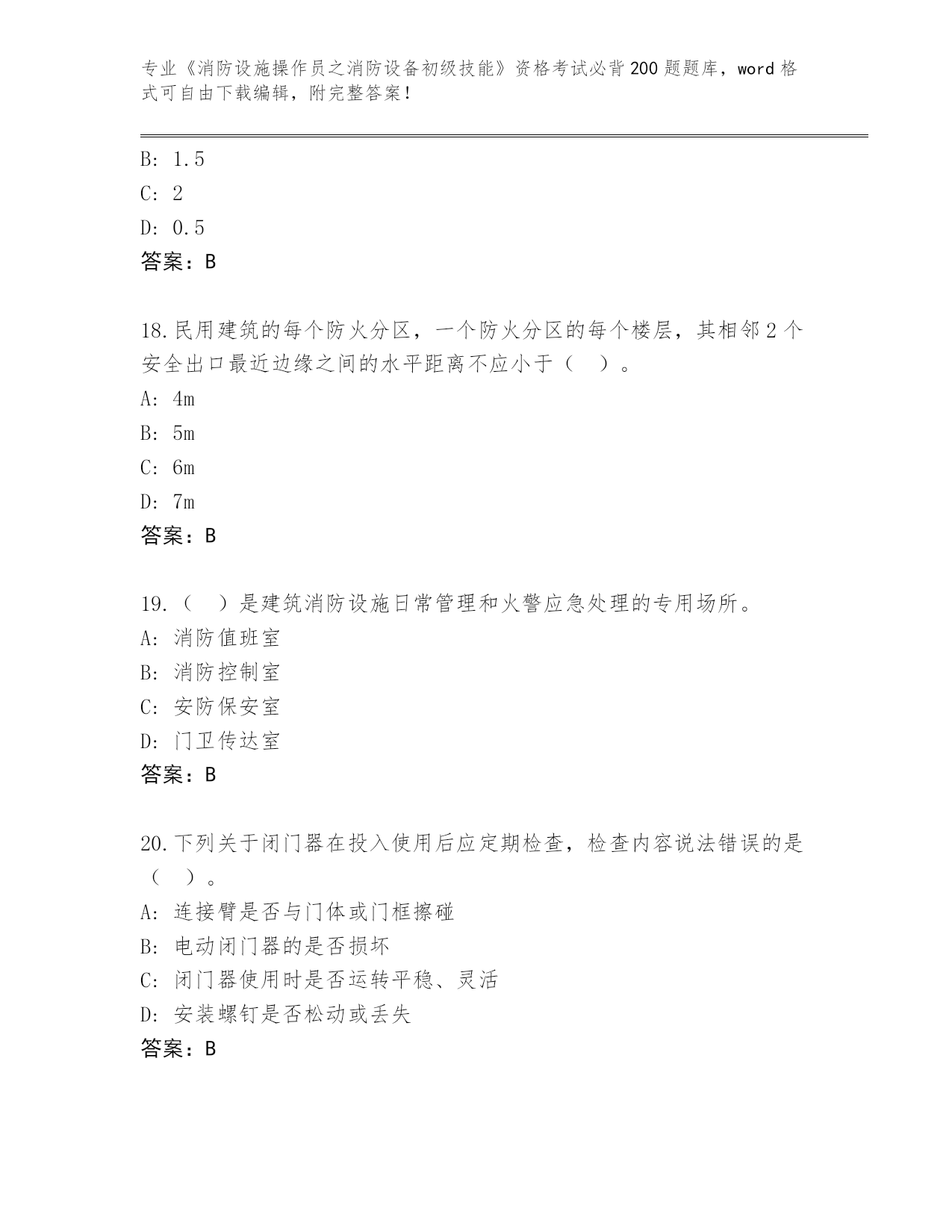 专业《消防设施操作员之消防设备初级技能》资格考试必背200题题库，word格式可自由下载编辑，附完整答案！

B: 1.5
C: 2
D: 0.5
答案：B

18.民用建筑的每个防火分区，一个防火分区的每个楼层，其相邻2个安全出口最近边缘之间的水平距离不应小于（　）。
A: 4m
B: 5m
C: 6m
D: 7m
答案：B

19.（　）是建筑消防设施日常管理和火警应急处理的专用场所。
A: 消防值班室
B: 消防控制室
C: 安防保安室
D: 门卫传达室
答案：B

20.下列关于闭门器在投入使用后应定期检查，检查内容说法错误的是（　）。
A: 连接臂是否与门体或门框擦碰
B: 电动闭门器的是否损坏
C: 闭门器使用时是否运转平稳、灵活
D: 安装螺钉是否松动或丢失
答案：B